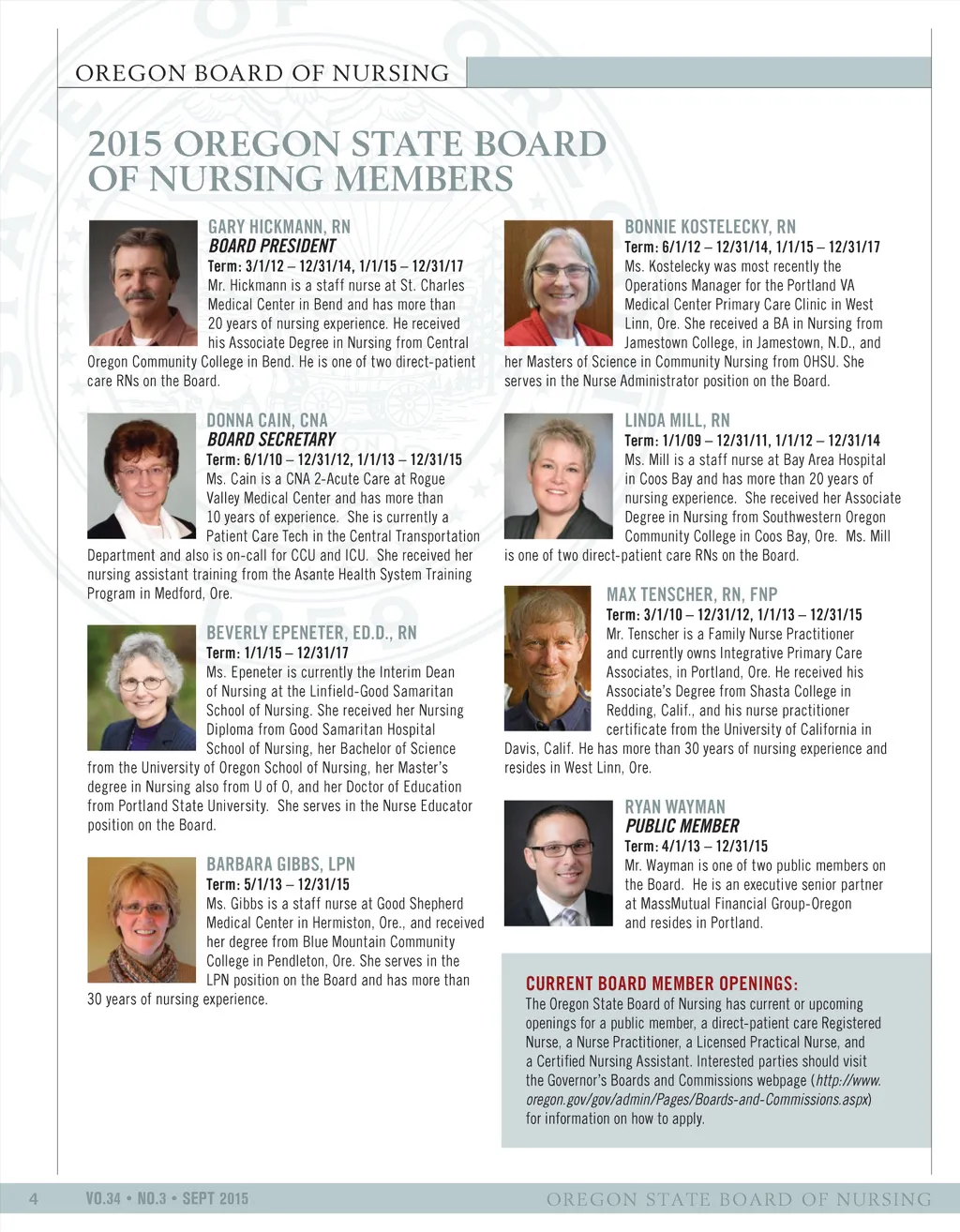 OREGON BOARD OF NURSING

2015 OREGON STATE BOARD OF NURSING MEMBERS

GARY HICKMANN, RN
BOARD PRESIDENT
Term: 3/1/12 – 12/31/14, 1/1/15 – 12/31/17
Mr. Hickmann is a staff nurse at St. Charles Medical Center in Bend and has more than 20 years of nursing experience. He received his Associate Degree in Nursing from Central Oregon Community College in Bend. He is one of two direct-patient care RNs on the Board.

DONNA CAIN, CNA
BOARD SECRETARY
Term: 6/1/10 – 12/31/12, 1/1/13 – 12/31/15
Ms. Cain is a CNA 2-Acute Care at Rogue Valley Medical Center and has more than 10 years of experience. She is currently a Patient Care Tech in the Central Transportation Department and also is on-call for CCU and ICU. She received her nursing assistant training from the Asante Health System Training Program in Medford, Ore.

BEVERLY EPENETER, ED.D., RN
Term: 1/1/15 – 12/31/17
Ms. Epeneter is currently the Interim Dean of Nursing at the Linfield-Good Samaritan School of Nursing. She received her Nursing Diploma from Good Samaritan Hospital School of Nursing, her Bachelor of Science from the University of Oregon School of Nursing, her Master's degree in Nursing also from U of O, and her Doctor of Education from Portland State University. She serves in the Nurse Educator position on the Board.

BARBARA GIBBS, LPN
Term: 5/1/13 – 12/31/15
Ms. Gibbs is a staff nurse at Good Shepherd Medical Center in Hermiston, Ore., and received her degree from Blue Mountain Community College in Pendleton, Ore. She serves in the LPN position on the Board and has more than 30 years of nursing experience.

BONNIE KOSTELECKY, RN
Term: 6/1/12 – 12/31/14, 1/1/15 – 12/31/17
Ms. Kostelecky was most recently the Operations Manager for the Portland VA Medical Center Primary Care Clinic in West Linn, Ore. She received a BA in Nursing from Jamestown College, in Jamestown, N.D., and her Masters of Science in Community Nursing from OHSU. She serves in the Nurse Administrator position on the Board.

LINDA MILL, RN
Term: 1/1/09 – 12/31/11, 1/1/12 – 12/31/14
Ms. Mill is a staff nurse at Bay Area Hospital in Coos Bay and has more than 20 years of nursing experience. She received her Associate Degree in Nursing from Southwestern Oregon Community College in Coos Bay, Ore. Ms. Mill is one of two direct-patient care RNs on the Board.

MAX TENSCHER, RN, FNP
Term: 3/1/10 – 12/31/12, 1/1/13 – 12/31/15
Mr. Tenscher is a Family Nurse Practitioner and currently owns Integrative Primary Care Associates, in Portland, Ore. He received his Associate's Degree from Shasta College in Redding, Calif., and his nurse practitioner certificate from the University of California in Davis, Calif. He has more than 30 years of nursing experience and resides in West Linn, Ore.

RYAN WAYMAN
PUBLIC MEMBER
Term: 4/1/13 – 12/31/15
Mr. Wayman is one of two public members on the Board. He is an executive senior partner at MassMutual Financial Group-Oregon and resides in Portland.

CURRENT BOARD MEMBER OPENINGS:
The Oregon State Board of Nursing has current or upcoming openings for a public member, a direct-patient care Registered Nurse, a Nurse Practitioner, a Licensed Practical Nurse, and a Certified Nursing Assistant. Interested parties should visit the Governor's Boards and Commissions webpage (http://www.oregon.gov/gov/admin/Pages/Boards-and-Commissions.aspx) for information on how to apply.

4 VO.34 • NO.3 • SEPT 2015 OREGON STATE BOARD OF NURSING